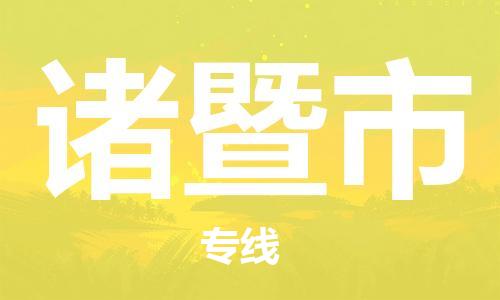 诸暨市

专线